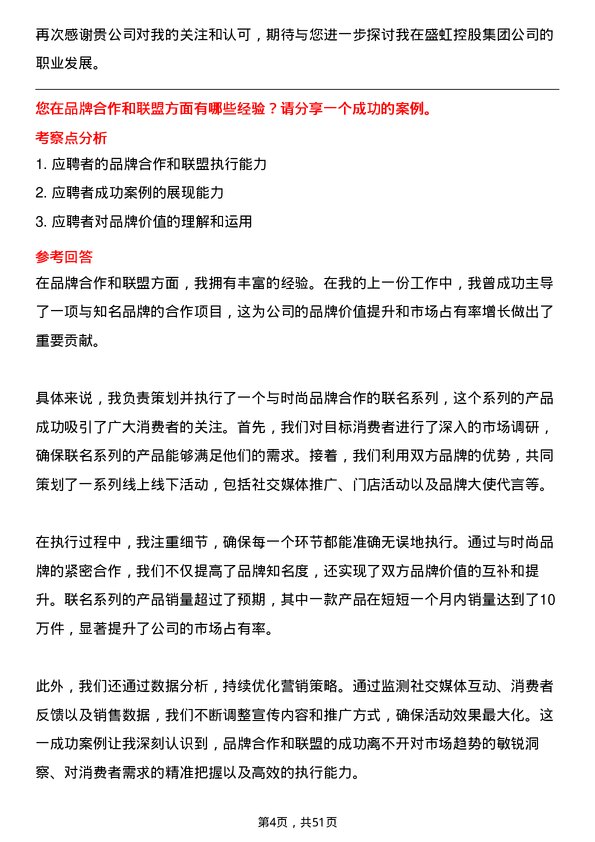 再次感谢贵公司对我的关注和认可，期待与您进一步探讨我在盛虹控股集团公司的职业发展。

您在品牌合作和联盟方面有哪些经验？请分享一个成功的案例。

考察点分析

1. 应聘者的品牌合作和联盟执行能力

2. 应聘者成功案例的展现能力

3. 应聘者对品牌价值的理解和运用

参考回答

在品牌合作和联盟方面，我拥有丰富的经验。在我的上一份工作中，我曾成功主导了一项与知名品牌的合作项目，这为公司的品牌价值提升和市场占有率增长做出了重要贡献。

具体来说，我负责策划并执行了一个与时尚品牌合作的联名系列，这个系列的产品成功吸引了广大消费者的关注。首先，我们对目标消费者进行了深入的市场调研，确保联名系列的产品能够满足他们的需求。接着，我们利用双方品牌的优势，共同策划了一系列线上线下活动，包括社交媒体推广、门店活动以及品牌大使代言等。

在执行过程中，我注重细节，确保每一个环节都能准确无误地执行。通过与时尚品牌的紧密合作，我们不仅提高了品牌知名度，还实现了双方品牌价值的互补和提升。联名系列的产品销量超过了预期，其中一款产品在短短一个月内销量达到了10万件，显著提升了公司的市场占有率。

此外，我们还通过数据分析，持续优化营销策略。通过监测社交媒体互动、消费者反馈以及销售数据，我们不断调整宣传内容和推广方式，确保活动效果最大化。这一成功案例让我深刻认识到，品牌合作和联盟的成功离不开对市场趋势的敏锐洞察、对消费者需求的精准把握以及高效的执行能力。

第4页，共51页